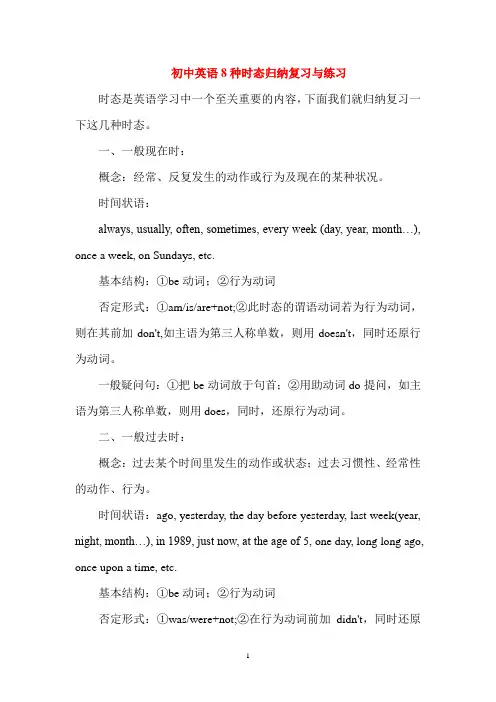 初中英语 8 种时态归纳复习与练习

时态是英语学习中一个至关重要的内容，下面我们就归纳复习一下这几种时态。

一、一般现在时：

概念：经常、反复发生的动作或行为及现在的某种状况。

时间状语：

always, usually, often, sometimes, every week (day, year, month…), once a week, on Sundays, etc.

基本结构：①be 动词；②行为动词

否定形式：①am/is/are+not;②此时态的谓语动词若为行为动词，则在其前加 don't,如主语为第三人称单数，则用 doesn't，同时还原行为动词。

一般疑问句：①把 be 动词放于句首；②用助动词 do 提问，如主语为第三人称单数，则用 does，同时，还原行为动词。

二、一般过去时：

概念：过去某个时间里发生的动作或状态；过去习惯性、经常性的动作、行为。

时间状语：ago, yesterday, the day before yesterday, last week(year, night, month…), in 1989, just now, at the age of 5, one day, long long ago, once upon a time, etc.

基本结构：①be 动词；②行为动词

否定形式：①was/were+not;②在行为动词前加 didn't，同时还原

1